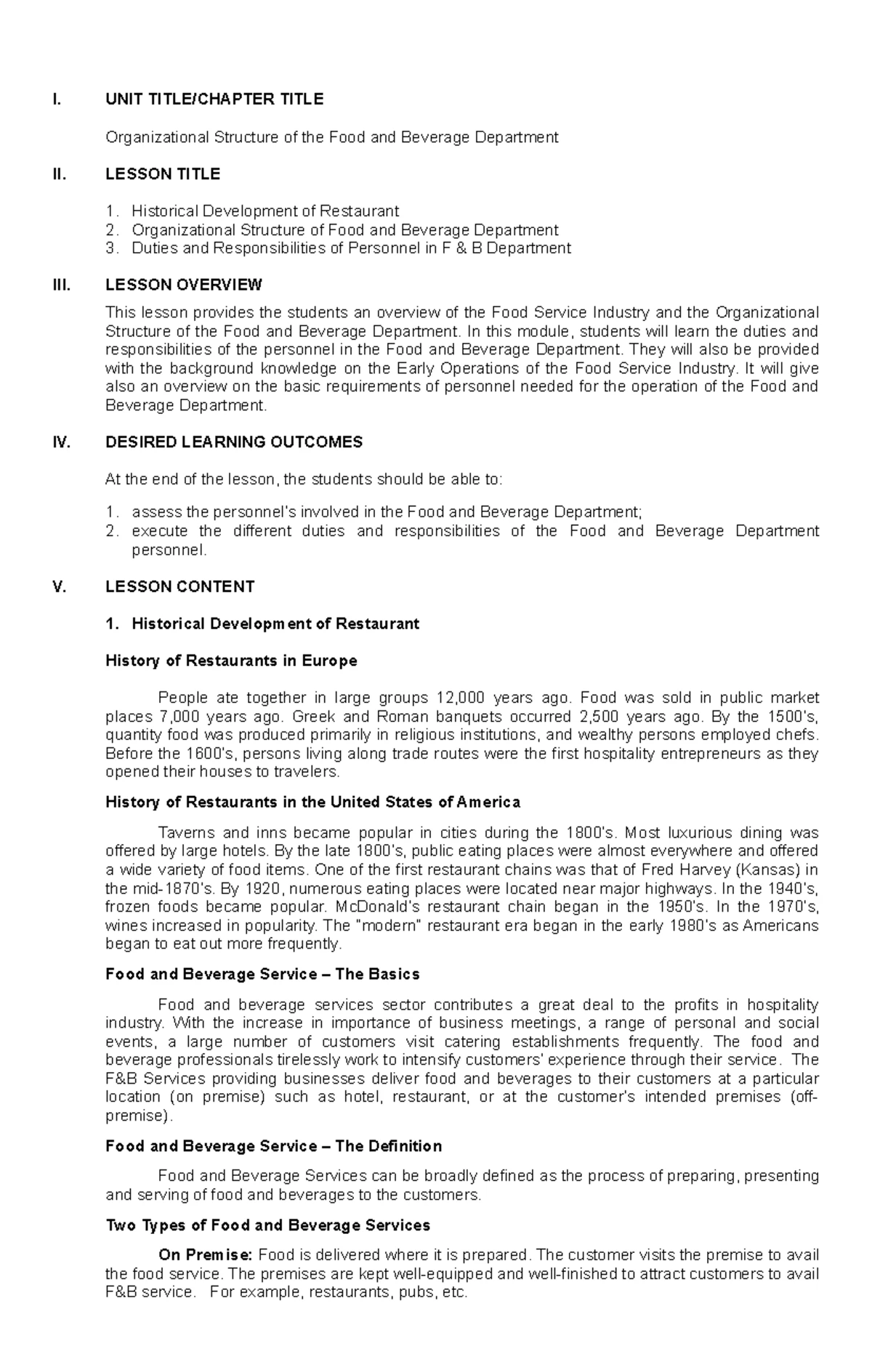 I. UNIT TITLE/CHAPTER TITLE

Organizational Structure of the Food and Beverage Department

II. LESSON TITLE

1. Historical Development of Restaurant
2. Organizational Structure of Food and Beverage Department
3. Duties and Responsibilities of Personnel in F & B Department

III. LESSON OVERVIEW

This lesson provides the students an overview of the Food Service Industry and the Organizational Structure of the Food and Beverage Department. In this module, students will learn the duties and responsibilities of the personnel in the Food and Beverage Department. They will also be provided with the background knowledge on the Early Operations of the Food Service Industry. It will give also an overview on the basic requirements of personnel needed for the operation of the Food and Beverage Department.

IV. DESIRED LEARNING OUTCOMES

At the end of the lesson, the students should be able to:

1. assess the personnel's involved in the Food and Beverage Department;
2. execute the different duties and responsibilities of the Food and Beverage Department personnel.

V. LESSON CONTENT

1. Historical Development of Restaurant

History of Restaurants in Europe

People ate together in large groups 12,000 years ago. Food was sold in public market places 7,000 years ago. Greek and Roman banquets occurred 2,500 years ago. By the 1500's, quantity food was produced primarily in religious institutions, and wealthy persons employed chefs. Before the 1600's, persons living along trade routes were the first hospitality entrepreneurs as they opened their houses to travelers.

History of Restaurants in the United States of America

Taverns and inns became popular in cities during the 1800's. Most luxurious dining was offered by large hotels. By the late 1800's, public eating places were almost everywhere and offered a wide variety of food items. One of the first restaurant chains was that of Fred Harvey (Kansas) in the mid-1870's. By 1920, numerous eating places were located near major highways. In the 1940's, frozen foods became popular. McDonald's restaurant chain began in the 1950's. In the 1970's, wines increased in popularity. The "modern" restaurant era began in the early 1980's as Americans began to eat out more frequently.

Food and Beverage Service – The Basics

Food and beverage services sector contributes a great deal to the profits in hospitality industry. With the increase in importance of business meetings, a range of personal and social events, a large number of customers visit catering establishments frequently. The food and beverage professionals tirelessly work to intensify customers' experience through their service. The F&B Services providing businesses deliver food and beverages to their customers at a particular location (on premise) such as hotel, restaurant, or at the customer's intended premises (off-premise).

Food and Beverage Service – The Definition

Food and Beverage Services can be broadly defined as the process of preparing, presenting and serving of food and beverages to the customers.

Two Types of Food and Beverage Services

On Premise: Food is delivered where it is prepared. The customer visits the premise to avail the food service. The premises are kept well-equipped and well-finished to attract customers to avail F&B service. For example, restaurants, pubs, etc.